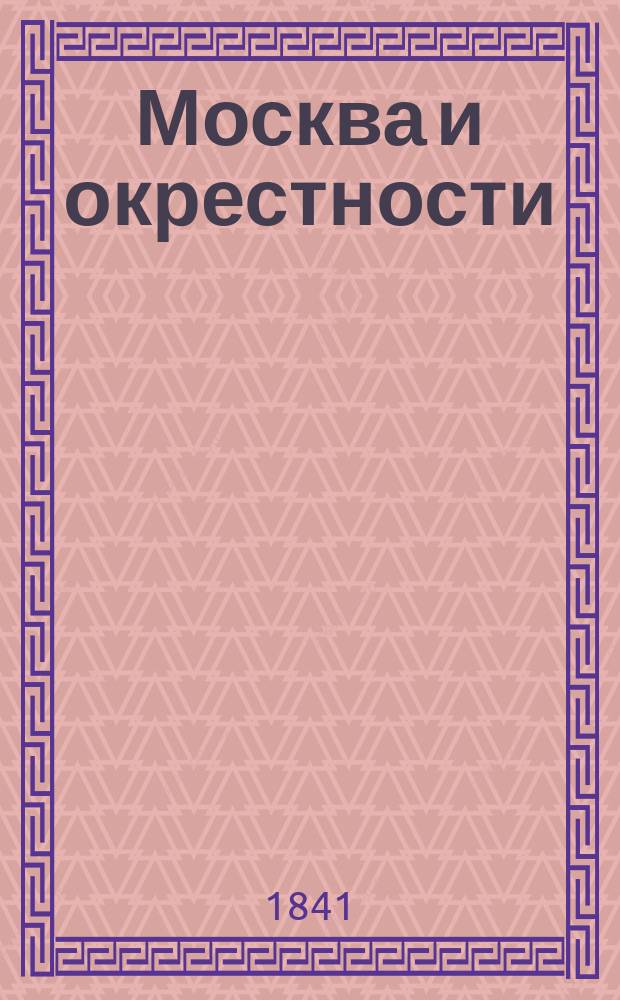 Москва и окрестности

1841